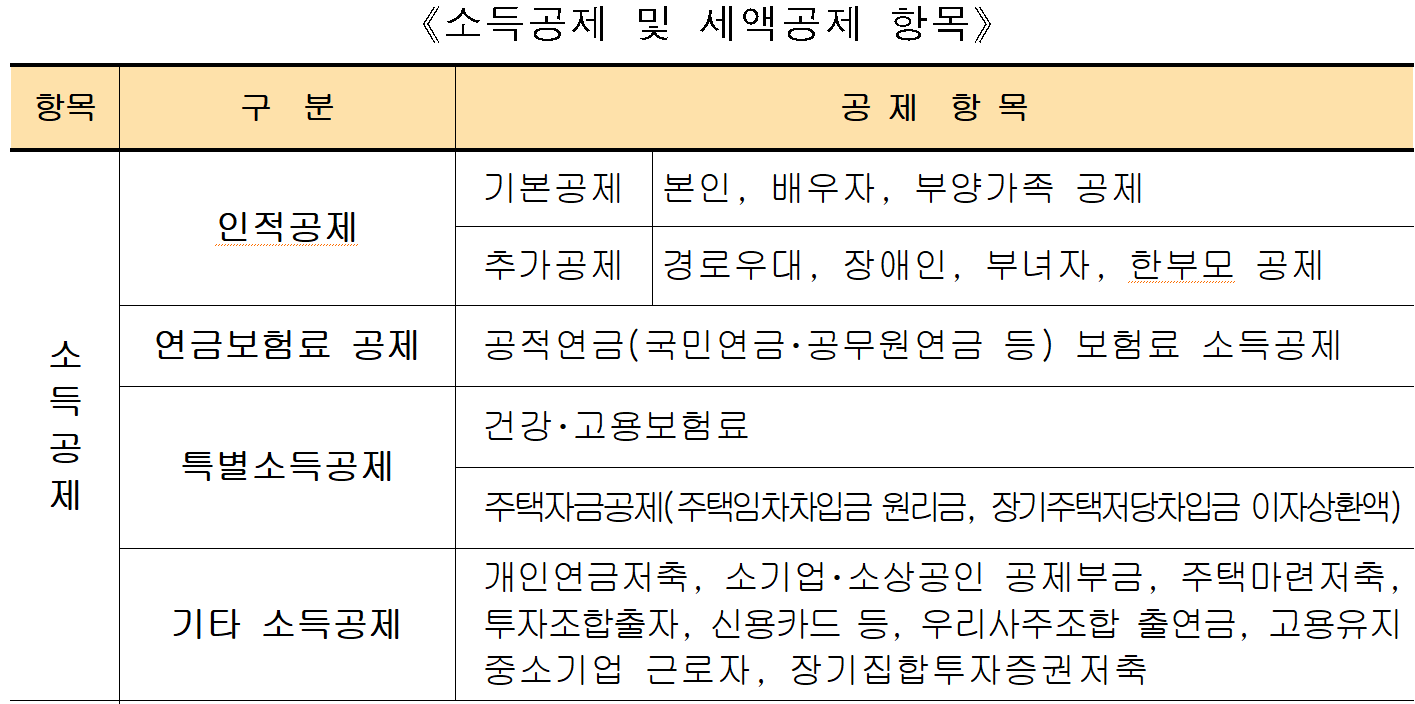 《소득공제 및 세액공제 항목》

| 항목 | 구 분 | 공 제 항 목 | |
|---|---|---|---|
| 소득공제 | 인적공제 | 기본공제 | 본인, 배우자, 부양가족 공제 |
| | | 추가공제 | 경로우대, 장애인, 부녀자, 한부모 공제 |
| | 연금보험료 공제 | 공적연금(국민연금·공무원연금 등) 보험료 소득공제 | |
| | 특별소득공제 | 건강·고용보험료 | |
| | | 주택자금공제(주택임차차입금 원리금, 장기주택저당차입금 이자상환액) | |
| | 기타 소득공제 | 개인연금저축, 소기업·소상공인 공제부금, 주택마련저축, 투자조합출자, 신용카드 등, 우리사주조합 출연금, 고용유지 중소기업 근로자, 장기집합투자증권저축 | |